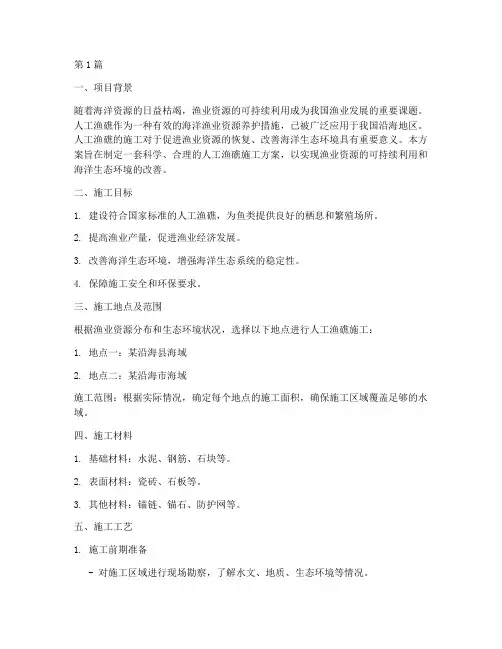 第1篇

一、项目背景

随着海洋资源的日益枯竭，渔业资源的可持续利用成为我国渔业发展的重要课题。人工渔礁作为一种有效的海洋渔业资源养护措施，已被广泛应用于我国沿海地区。人工渔礁的施工对于促进渔业资源的恢复、改善海洋生态环境具有重要意义。本方案旨在制定一套科学、合理的人工渔礁施工方案，以实现渔业资源的可持续利用和海洋生态环境的改善。

二、施工目标

1. 建设符合国家标准的人工渔礁，为鱼类提供良好的栖息和繁殖场所。

2. 提高渔业产量，促进渔业经济发展。

3. 改善海洋生态环境，增强海洋生态系统的稳定性。

4. 保障施工安全和环保要求。

三、施工地点及范围

根据渔业资源分布和生态环境状况，选择以下地点进行人工渔礁施工：

1. 地点一：某沿海县海域

2. 地点二：某沿海市海域

施工范围：根据实际情况，确定每个地点的施工面积，确保施工区域覆盖足够的水域。

四、施工材料

1. 基础材料：水泥、钢筋、石块等。

2. 表面材料：瓷砖、石板等。

3. 其他材料：锚链、锚石、防护网等。

五、施工工艺

1. 施工前期准备

- 对施工区域进行现场勘察，了解水文、地质、生态环境等情况。